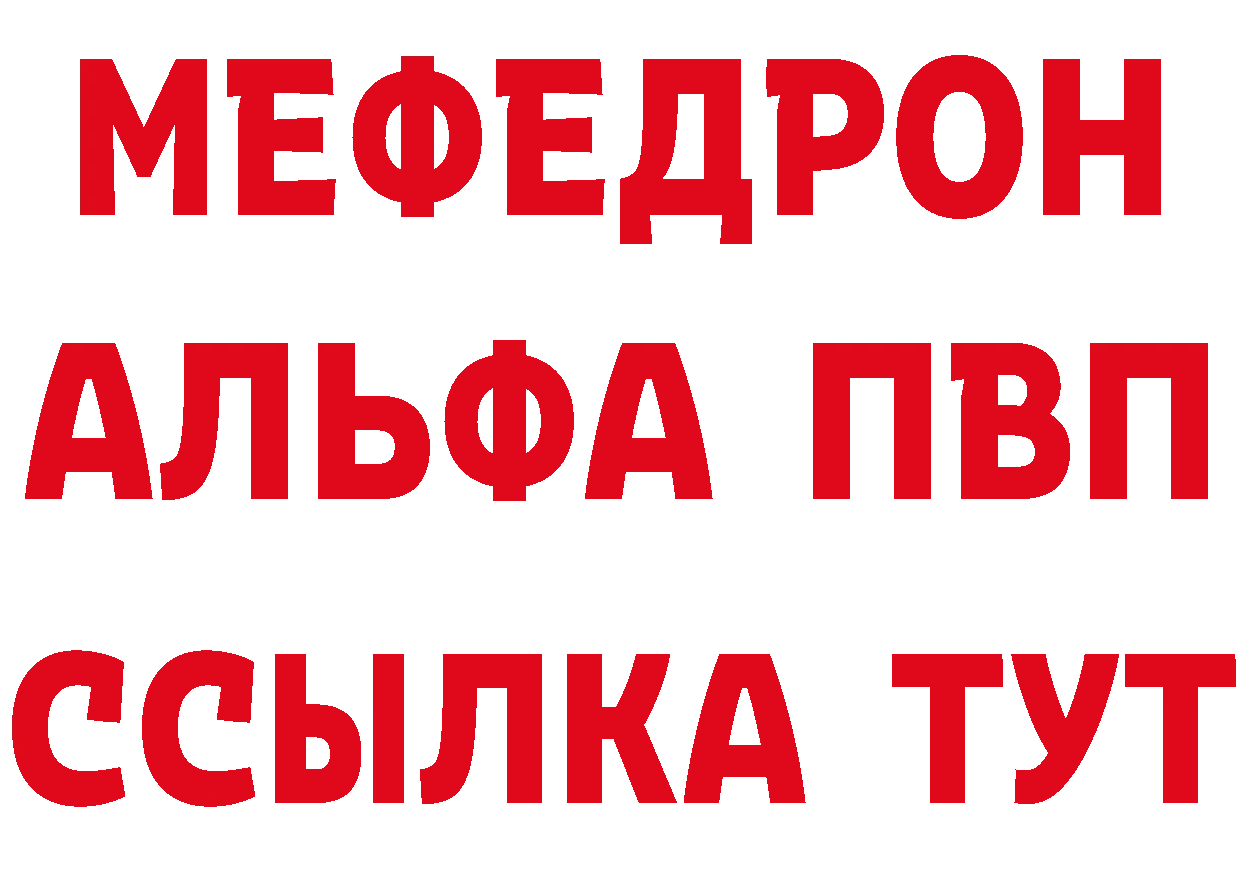 МЕФЕДРОН
АЛЬФА ПВП
ССЫЛКА ТУТ